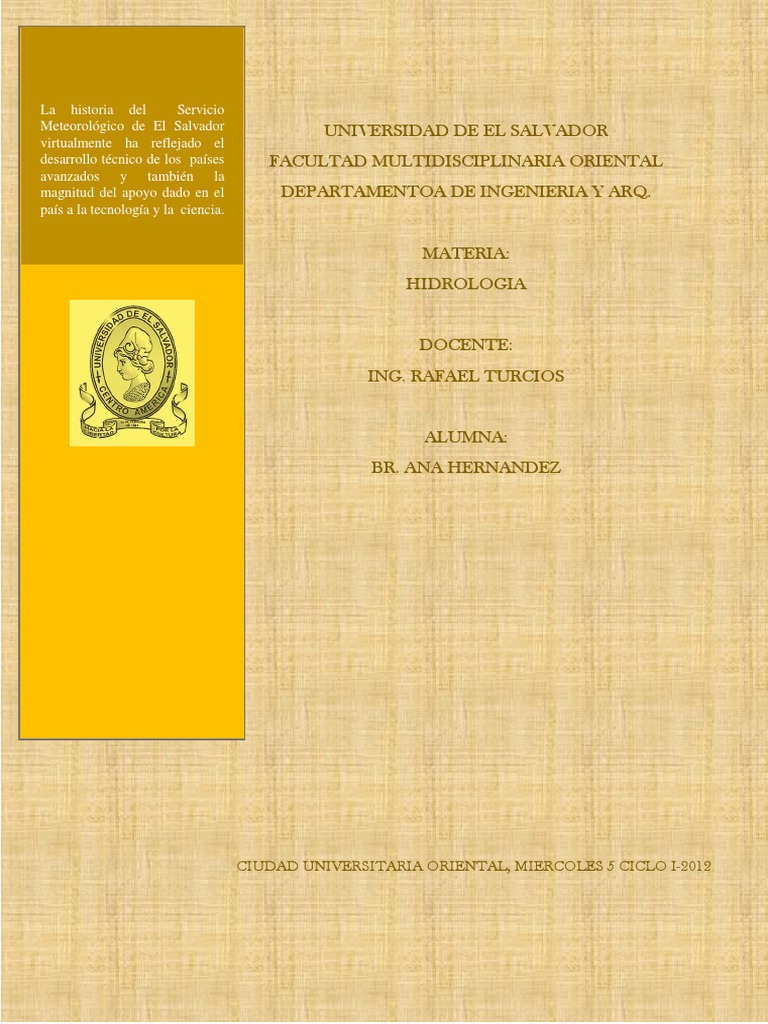 La historia del Servicio Meteorológico de El Salvador virtualmente ha reflejado el desarrollo técnico de los países avanzados y también la magnitud del apoyo dado en el país a la tecnología y la ciencia.

UNIVERSIDAD DE EL SALVADOR
CENTRO AMERICA
HACIA LA LIBERTAD
POR LA CULTURA

UNIVERSIDAD DE EL SALVADOR
FACULTAD MULTIDISCIPLINARIA ORIENTAL
DEPARTAMENTOA DE INGENIERIA Y ARQ.

MATERIA:
HIDROLOGIA

DOCENTE:
ING. RAFAEL TURCIOS

ALUMNA:
BR. ANA HERNANDEZ

CIUDAD UNIVERSITARIA ORIENTAL, MIERCOLES 5 CICLO I-2012